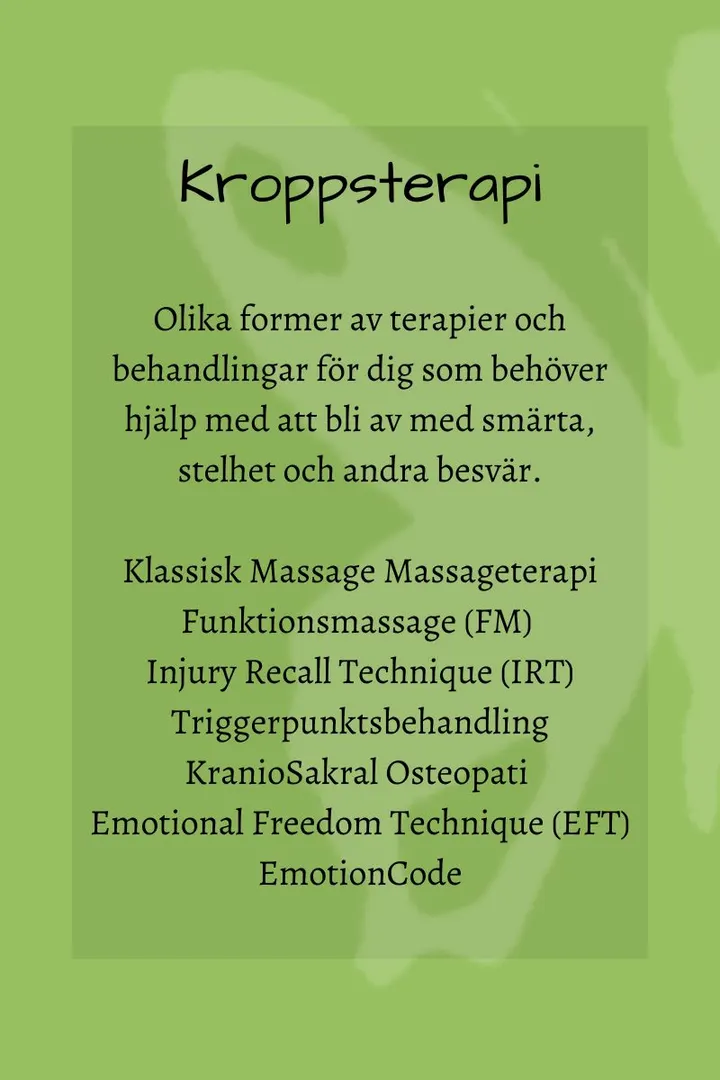 Kroppsterapi

Olika former av terapier och behandlingar för dig som behöver hjälp med att bli av med smärta, stelhet och andra besvär.

Klassisk Massage Massageterapi
Funktionsmassage (FM)
Injury Recall Technique (IRT)
Triggerpunktsbehandling
KranioSakral Osteopati
Emotional Freedom Technique (EFT)
EmotionCode